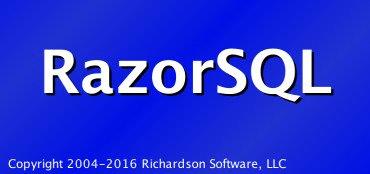 RazorSQL

Copyright 2004-2016 Richardson Software, LLC